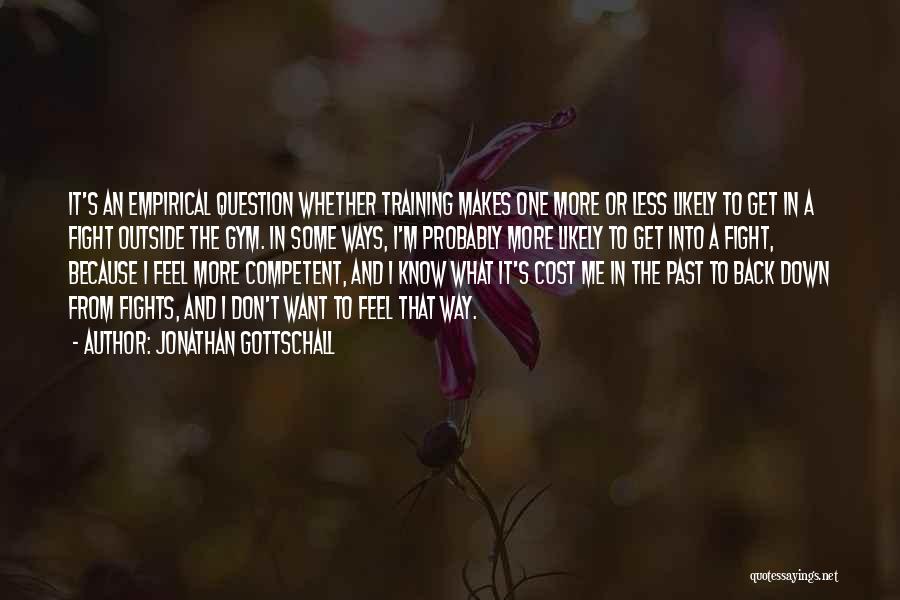 IT'S AN EMPIRICAL QUESTION WHETHER TRAINING MAKES ONE MORE OR LESS LIKELY TO GET IN A FIGHT OUTSIDE THE GYM. IN SOME WAYS, I'M PROBABLY MORE LIKELY TO GET INTO A FIGHT, BECAUSE I FEEL MORE COMPETENT, AND I KNOW WHAT IT'S COST ME IN THE PAST TO BACK DOWN FROM FIGHTS, AND I DON'T WANT TO FEEL THAT WAY.

- AUTHOR: JONATHAN GOTTSCHALL

quotessayings.net